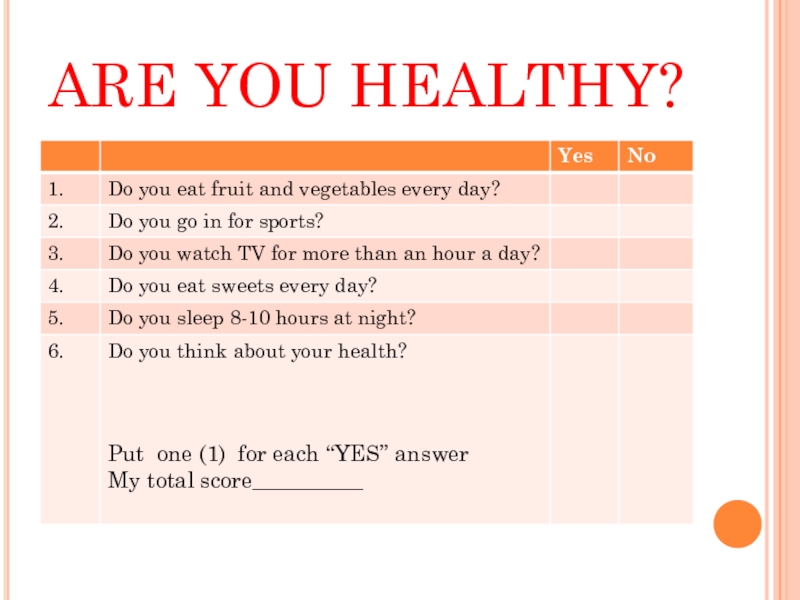 ARE YOU HEALTHY?

| | | Yes | No |
|---|---|---|---|
| 1. | Do you eat fruit and vegetables every day? | | |
| 2. | Do you go in for sports? | | |
| 3. | Do you watch TV for more than an hour a day? | | |
| 4. | Do you eat sweets every day? | | |
| 5. | Do you sleep 8-10 hours at night? | | |
| 6. | Do you think about your health? Put one (1) for each “YES” answer My total score__________ | | |